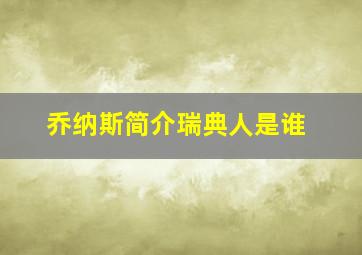 乔纳斯简介瑞典人是谁